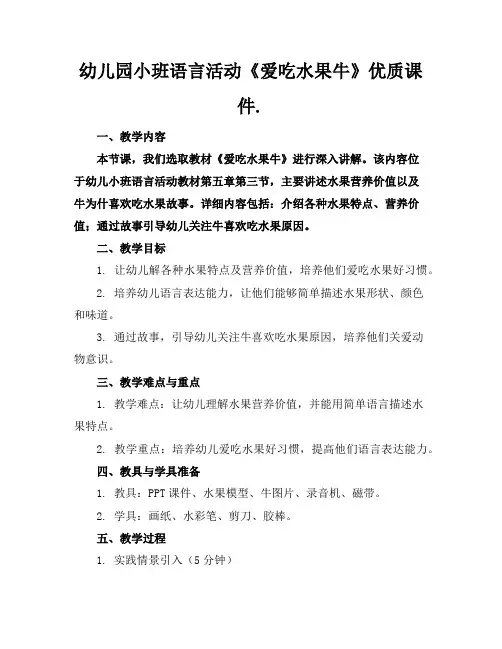 幼儿园小班语言活动《爱吃水果牛》优质课件.

一、教学内容

本节课，我们选取教材《爱吃水果牛》进行深入讲解。该内容位于幼儿小班语言活动教材第五章第三节，主要讲述水果营养价值以及牛为什喜欢吃水果故事。详细内容包括：介绍各种水果特点、营养价值；通过故事引导幼儿关注牛喜欢吃水果原因。

二、教学目标

1. 让幼儿解各种水果特点及营养价值，培养他们爱吃水果好习惯。

2. 培养幼儿语言表达能力，让他们能够简单描述水果形状、颜色和味道。

3. 通过故事，引导幼儿关注牛喜欢吃水果原因，培养他们关爱动物意识。

三、教学难点与重点

1. 教学难点：让幼儿理解水果营养价值，并能用简单语言描述水果特点。

2. 教学重点：培养幼儿爱吃水果好习惯，提高他们语言表达能力。

四、教具与学具准备

1. 教具：PPT 课件、水果模型、牛图片、录音机、磁带。

2. 学具：画纸、水彩笔、剪刀、胶棒。

五、教学过程

1. 实践情景引入（5 分钟）